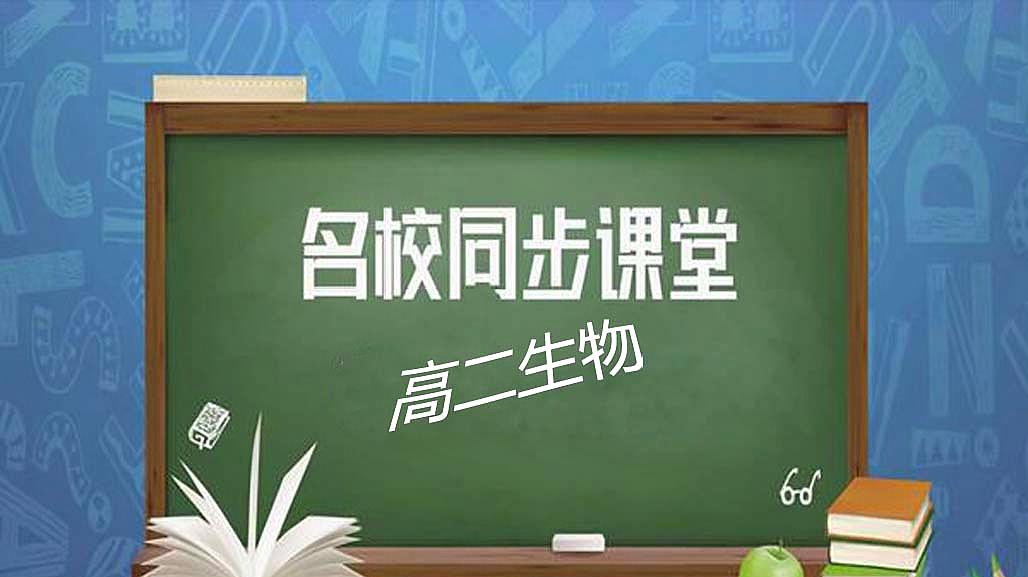 名校同步课堂

高二生物